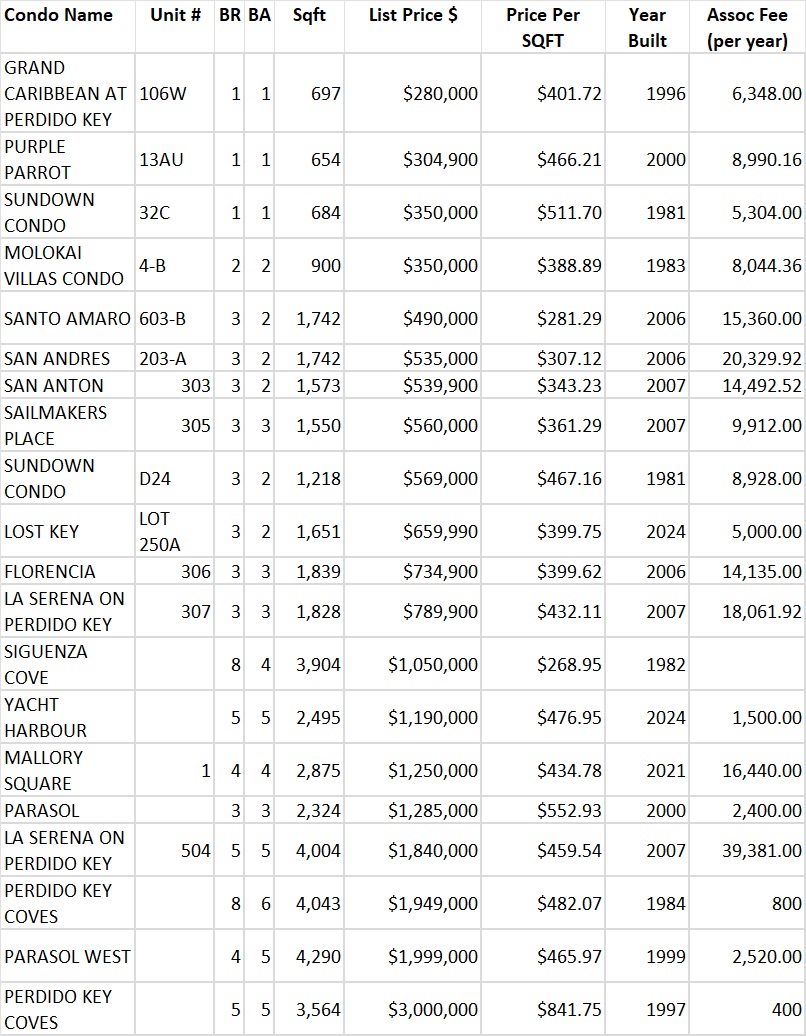 | Condo Name | Unit # | BR | BA | Sqft | List Price $ | Price Per SQFT | Year Built | Assoc Fee (per year) |
|---|---|---|---|---|---|---|---|---|
| GRAND CARIBBEAN AT PERDIDO KEY | 106W | 1 | 1 | 697 | $280,000 | $401.72 | 1996 | 6,348.00 |
| PURPLE PARROT | 13AU | 1 | 1 | 654 | $304,900 | $466.21 | 2000 | 8,990.16 |
| SUNDOWN CONDO | 32C | 1 | 1 | 684 | $350,000 | $511.70 | 1981 | 5,304.00 |
| MOLOKAI VILLAS CONDO | 4-B | 2 | 2 | 900 | $350,000 | $388.89 | 1983 | 8,044.36 |
| SANTO AMARO | 603-B | 3 | 2 | 1,742 | $490,000 | $281.29 | 2006 | 15,360.00 |
| SAN ANDRES | 203-A | 3 | 2 | 1,742 | $535,000 | $307.12 | 2006 | 20,329.92 |
| SAN ANTON | 303 | 3 | 2 | 1,573 | $539,900 | $343.23 | 2007 | 14,492.52 |
| SAILMAKERS PLACE | 305 | 3 | 3 | 1,550 | $560,000 | $361.29 | 2007 | 9,912.00 |
| SUNDOWN CONDO | D24 | 3 | 2 | 1,218 | $569,000 | $467.16 | 1981 | 8,928.00 |
| LOST KEY | LOT 250A | 3 | 2 | 1,651 | $659,990 | $399.75 | 2024 | 5,000.00 |
| FLORENCIA | 306 | 3 | 3 | 1,839 | $734,900 | $399.62 | 2006 | 14,135.00 |
| LA SERENA ON PERDIDO KEY | 307 | 3 | 3 | 1,828 | $789,900 | $432.11 | 2007 | 18,061.92 |
| SIGUENZA COVE | | 8 | 4 | 3,904 | $1,050,000 | $268.95 | 1982 | |
| YACHT HARBOUR | | 5 | 5 | 2,495 | $1,190,000 | $476.95 | 2024 | 1,500.00 |
| MALLORY SQUARE | 1 | 4 | 4 | 2,875 | $1,250,000 | $434.78 | 2021 | 16,440.00 |
| PARASOL | | 3 | 3 | 2,324 | $1,285,000 | $552.93 | 2000 | 2,400.00 |
| LA SERENA ON PERDIDO KEY | 504 | 5 | 5 | 4,004 | $1,840,000 | $459.54 | 2007 | 39,381.00 |
| PERDIDO KEY COVES | | 8 | 6 | 4,043 | $1,949,000 | $482.07 | 1984 | 800 |
| PARASOL WEST | | 4 | 5 | 4,290 | $1,999,000 | $465.97 | 1999 | 2,520.00 |
| PERDIDO KEY COVES | | 5 | 5 | 3,564 | $3,000,000 | $841.75 | 1997 | 400 |